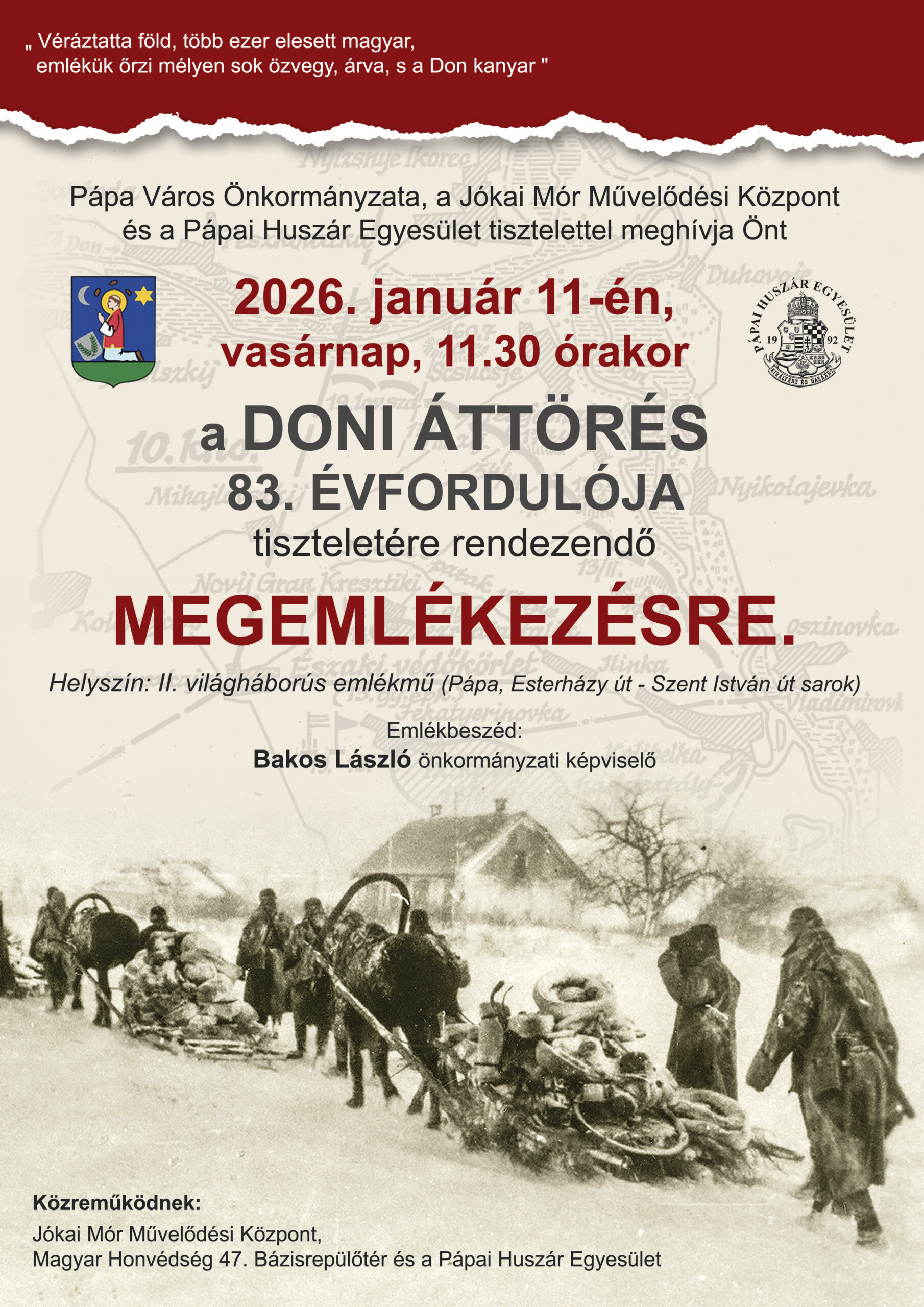 „ Véráztatta föld, több ezer elesett magyar, emlékük őrzi mélyen sok özvegy, árva, s a Don kanyar "

Pápa Város Önkormányzata, a Jókai Mór Művelődési Központ és a Pápai Huszár Egyesület tisztelettel meghívja Önt

2026. január 11-én, vasárnap, 11.30 órakor

PÁPAI HUSZÁR EGYESÜLET
19 92
KIRÁLYÉRT ÉS HAZÁÉRT

a DONI ÁTTÖRÉS 83. ÉVFORDULÓJA tiszteletére rendezendő

MEGEMLÉKEZÉSRE.

Helyszín: II. világháborús emlékmű (Pápa, Esterházy út - Szent István út sarok)

Emlékbeszéd:
Bakos László önkormányzati képviselő

Közreműködnek:
Jókai Mór Művelődési Központ, Magyar Honvédség 47. Bázisrepülőtér és a Pápai Huszár Egyesület